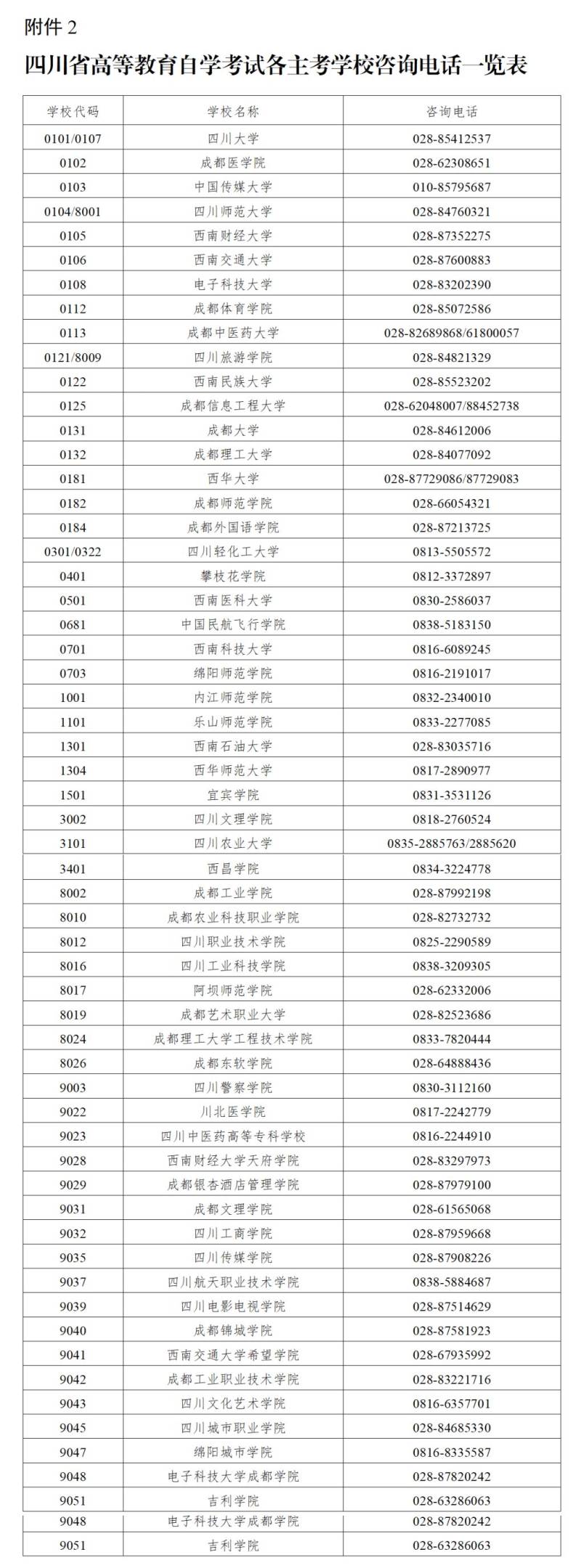 附件 2

四川省高等教育自学考试各主考学校咨询电话一览表

| 学校代码 | 学校名称 | 咨询电话 |
|---|---|---|
| 0101/0107 | 四川大学 | 028-85412537 |
| 0102 | 成都医学院 | 028-62308651 |
| 0103 | 中国传媒大学 | 010-85795687 |
| 0104/8001 | 四川师范大学 | 028-84760321 |
| 0105 | 西南财经大学 | 028-87352275 |
| 0106 | 西南交通大学 | 028-87600883 |
| 0108 | 电子科技大学 | 028-83202390 |
| 0112 | 成都体育学院 | 028-85072586 |
| 0113 | 成都中医药大学 | 028-82689868/61800057 |
| 0121/8009 | 四川旅游学院 | 028-84821329 |
| 0122 | 西南民族大学 | 028-85523202 |
| 0125 | 成都信息工程大学 | 028-62048007/88452738 |
| 0131 | 成都大学 | 028-84612006 |
| 0132 | 成都理工大学 | 028-84077092 |
| 0181 | 西华大学 | 028-87729086/87729083 |
| 0182 | 成都师范学院 | 028-66054321 |
| 0184 | 成都外国语学院 | 028-87213725 |
| 0301/0322 | 四川轻化工大学 | 0813-5505572 |
| 0401 | 攀枝花学院 | 0812-3372897 |
| 0501 | 西南医科大学 | 0830-2586037 |
| 0681 | 中国民航飞行学院 | 0838-5183150 |
| 0701 | 西南科技大学 | 0816-6089245 |
| 0703 | 绵阳师范学院 | 0816-2191017 |
| 1001 | 内江师范学院 | 0832-2340010 |
| 1101 | 乐山师范学院 | 0833-2277085 |
| 1301 | 西南石油大学 | 028-83035716 |
| 1304 | 西华师范大学 | 0817-2890977 |
| 1501 | 宜宾学院 | 0831-3531126 |
| 3002 | 四川文理学院 | 0818-2760524 |
| 3101 | 四川农业大学 | 0835-2885763/2885620 |
| 3401 | 西昌学院 | 0834-3224778 |
| 8002 | 成都工业学院 | 028-87992198 |
| 8010 | 成都农业科技职业学院 | 028-82732732 |
| 8012 | 四川职业技术学院 | 0825-2290589 |
| 8016 | 四川工业科技学院 | 0838-3209305 |
| 8017 | 阿坝师范学院 | 028-62332006 |
| 8019 | 成都艺术职业大学 | 028-82523686 |
| 8024 | 成都理工大学工程技术学院 | 0833-7820444 |
| 8026 | 成都东软学院 | 028-64888436 |
| 9003 | 四川警察学院 | 0830-3112160 |
| 9022 | 川北医学院 | 0817-2242779 |
| 9023 | 四川中医药高等专科学校 | 0816-2244910 |
| 9028 | 西南财经大学天府学院 | 028-83297973 |
| 9029 | 成都银杏酒店管理学院 | 028-87979100 |
| 9031 | 成都文理学院 | 028-61565068 |
| 9032 | 四川工商学院 | 028-87959668 |
| 9035 | 四川传媒学院 | 028-87908226 |
| 9037 | 四川航天职业技术学院 | 0838-5884687 |
| 9039 | 四川电影电视学院 | 028-87514629 |
| 9040 | 成都锦城学院 | 028-87581923 |
| 9041 | 西南交通大学希望学院 | 028-67935992 |
| 9042 | 成都工业职业技术学院 | 028-83221716 |
| 9043 | 四川文化艺术学院 | 0816-6357701 |
| 9045 | 四川城市职业学院 | 028-84685330 |
| 9047 | 绵阳城市学院 | 0816-8335587 |
| 9048 | 电子科技大学成都学院 | 028-87820242 |
| 9051 | 吉利学院 | 028-63286063 |
| 9048 | 电子科技大学成都学院 | 028-87820242 |
| 9051 | 吉利学院 | 028-63286063 |